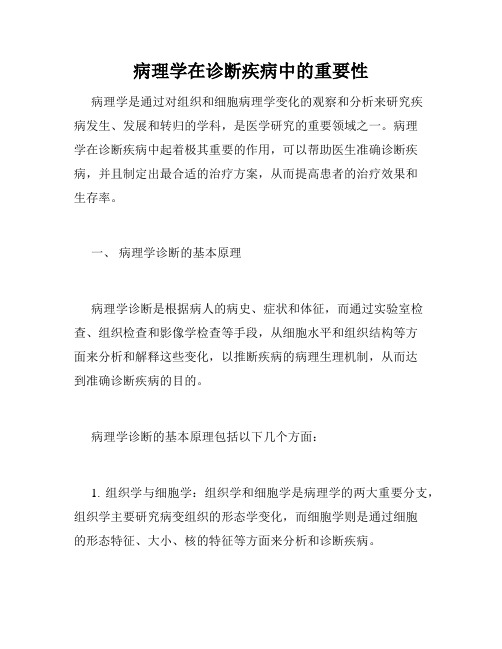 病理学在诊断疾病中的重要性

病理学是通过对组织和细胞病理学变化的观察和分析来研究疾病发生、发展和转归的学科，是医学研究的重要领域之一。病理学在诊断疾病中起着极其重要的作用，可以帮助医生准确诊断疾病，并且制定出最合适的治疗方案，从而提高患者的治疗效果和生存率。

一、 病理学诊断的基本原理

病理学诊断是根据病人的病史、症状和体征，而通过实验室检查、组织检查和影像学检查等手段，从细胞水平和组织结构等方面来分析和解释这些变化，以推断疾病的病理生理机制，从而达到准确诊断疾病的目的。

病理学诊断的基本原理包括以下几个方面：

1. 组织学与细胞学：组织学和细胞学是病理学的两大重要分支，组织学主要研究病变组织的形态学变化，而细胞学则是通过细胞的形态特征、大小、核的特征等方面来分析和诊断疾病。